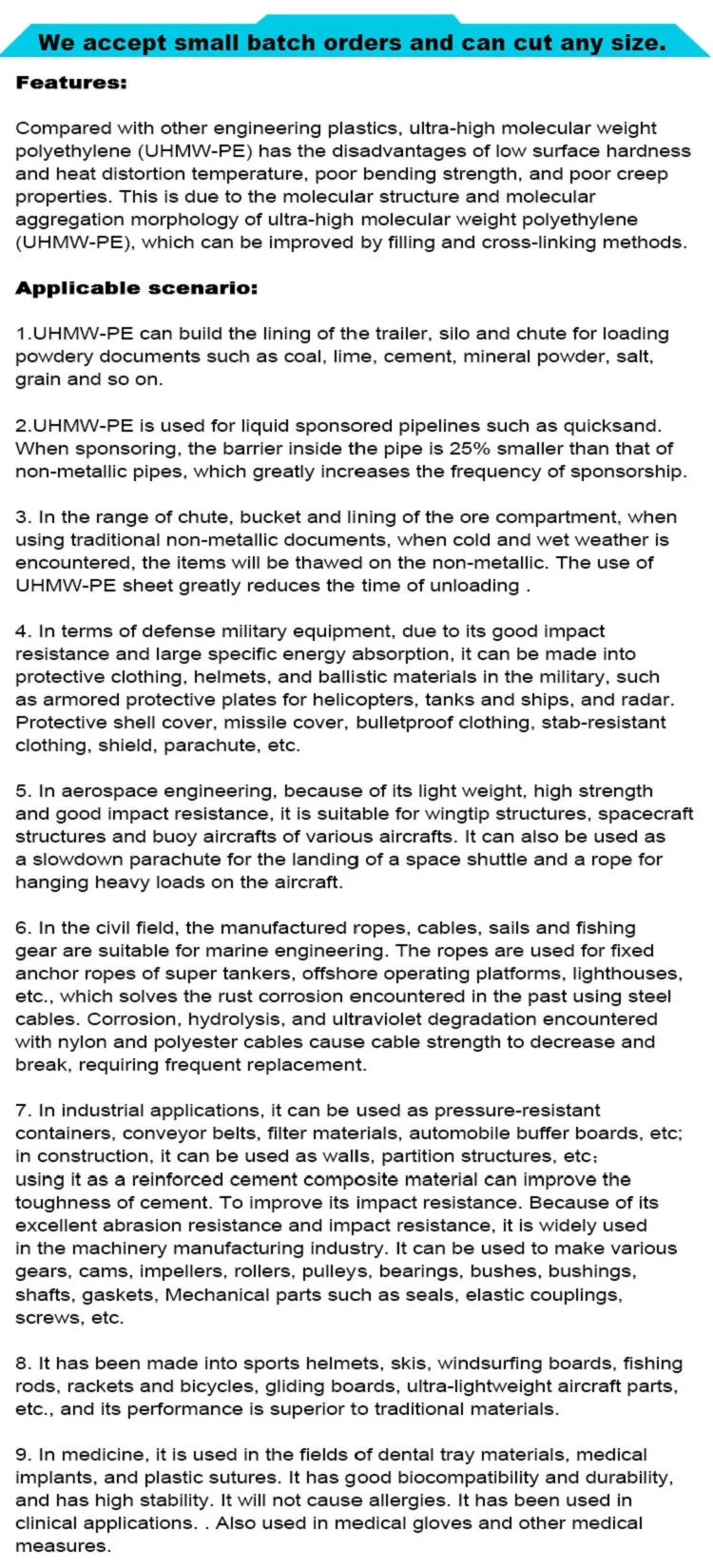 We accept small batch orders and can cut any size.

Features:

Compared with other engineering plastics, ultra-high molecular weight polyethylene (UHMW-PE) has the disadvantages of low surface hardness and heat distortion temperature, poor bending strength, and poor creep properties. This is due to the molecular structure and molecular aggregation morphology of ultra-high molecular weight polyethylene (UHMW-PE), which can be improved by filling and cross-linking methods.

Applicable scenario:

1.UHMW-PE can build the lining of the trailer, silo and chute for loading powdery documents such as coal, lime, cement, mineral powder, salt, grain and so on.

2.UHMW-PE is used for liquid sponsored pipelines such as quicksand. When sponsoring, the barrier inside the pipe is 25% smaller than that of non-metallic pipes, which greatly increases the frequency of sponsorship.

3. In the range of chute, bucket and lining of the ore compartment, when using traditional non-metallic documents, when cold and wet weather is encountered, the items will be thawed on the non-metallic. The use of UHMW-PE sheet greatly reduces the time of unloading .

4. In terms of defense military equipment, due to its good impact resistance and large specific energy absorption, it can be made into protective clothing, helmets, and ballistic materials in the military, such as armored protective plates for helicopters, tanks and ships, and radar. Protective shell cover, missile cover, bulletproof clothing, stab-resistant clothing, shield, parachute, etc.

5. In aerospace engineering, because of its light weight, high strength and good impact resistance, it is suitable for wingtip structures, spacecraft structures and buoy aircrafts of various aircrafts. It can also be used as a slowdown parachute for the landing of a space shuttle and a rope for hanging heavy loads on the aircraft.

6. In the civil field, the manufactured ropes, cables, sails and fishing gear are suitable for marine engineering. The ropes are used for fixed anchor ropes of super tankers, offshore operating platforms, lighthouses, etc., which solves the rust corrosion encountered in the past using steel cables. Corrosion, hydrolysis, and ultraviolet degradation encountered with nylon and polyester cables cause cable strength to decrease and break, requiring frequent replacement.

7. In industrial applications, it can be used as pressure-resistant containers, conveyor belts, filter materials, automobile buffer boards, etc; in construction, it can be used as walls, partition structures, etc; using it as a reinforced cement composite material can improve the toughness of cement. To improve its impact resistance. Because of its excellent abrasion resistance and impact resistance, it is widely used in the machinery manufacturing industry. It can be used to make various gears, cams, impellers, rollers, pulleys, bearings, bushes, bushings, shafts, gaskets, Mechanical parts such as seals, elastic couplings, screws, etc.

8. It has been made into sports helmets, skis, windsurfing boards, fishing rods, rackets and bicycles, gliding boards, ultra-lightweight aircraft parts, etc., and its performance is superior to traditional materials.

9. In medicine, it is used in the fields of dental tray materials, medical implants, and plastic sutures. It has good biocompatibility and durability, and has high stability. It will not cause allergies. It has been used in clinical applications. . Also used in medical gloves and other medical measures.